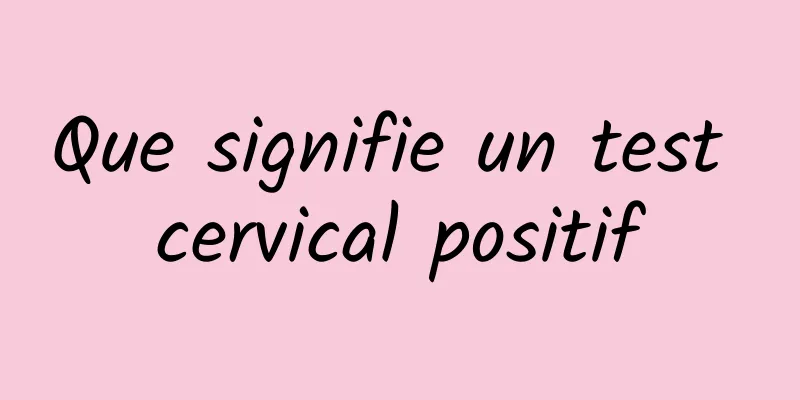 Que signifie un test cervical positif